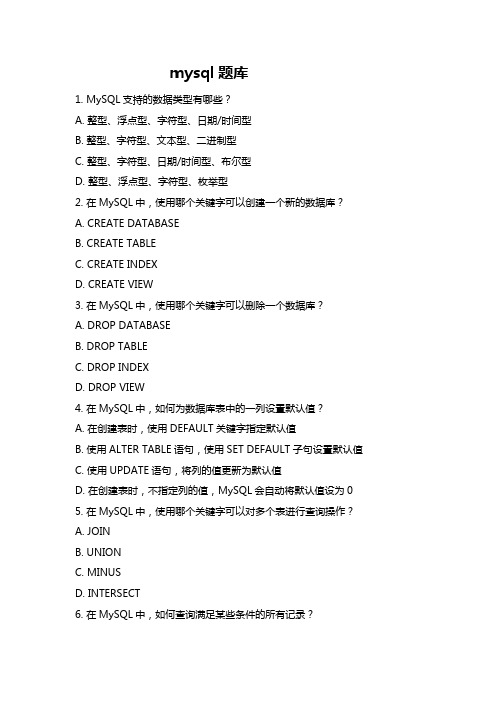 mysql 题库

1. MySQL 支持的数据类型有哪些？

A. 整型、浮点型、字符型、日期/时间型

B. 整型、字符型、文本型、二进制型

C. 整型、字符型、日期/时间型、布尔型

D. 整型、浮点型、字符型、枚举型

2. 在 MySQL 中，使用哪个关键字可以创建一个新的数据库？

A. CREATE DATABASE

B. CREATE TABLE

C. CREATE INDEX

D. CREATE VIEW

3. 在 MySQL 中，使用哪个关键字可以删除一个数据库？

A. DROP DATABASE

B. DROP TABLE

C. DROP INDEX

D. DROP VIEW

4. 在 MySQL 中，如何为数据库表中的一列设置默认值？

A. 在创建表时，使用 DEFAULT 关键字指定默认值

B. 使用 ALTER TABLE 语句，使用 SET DEFAULT 子句设置默认值

C. 使用 UPDATE 语句，将列的值更新为默认值

D. 在创建表时，不指定列的值，MySQL 会自动将默认值设为 0

5. 在 MySQL 中，使用哪个关键字可以对多个表进行查询操作？

A. JOIN

B. UNION

C. MINUS

D. INTERSECT

6. 在 MySQL 中，如何查询满足某些条件的所有记录？